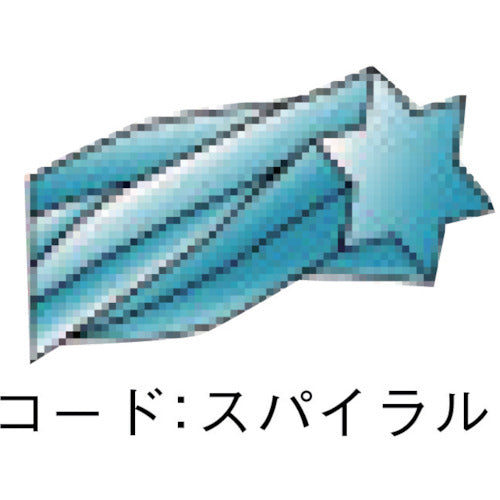 コード:スパイラル